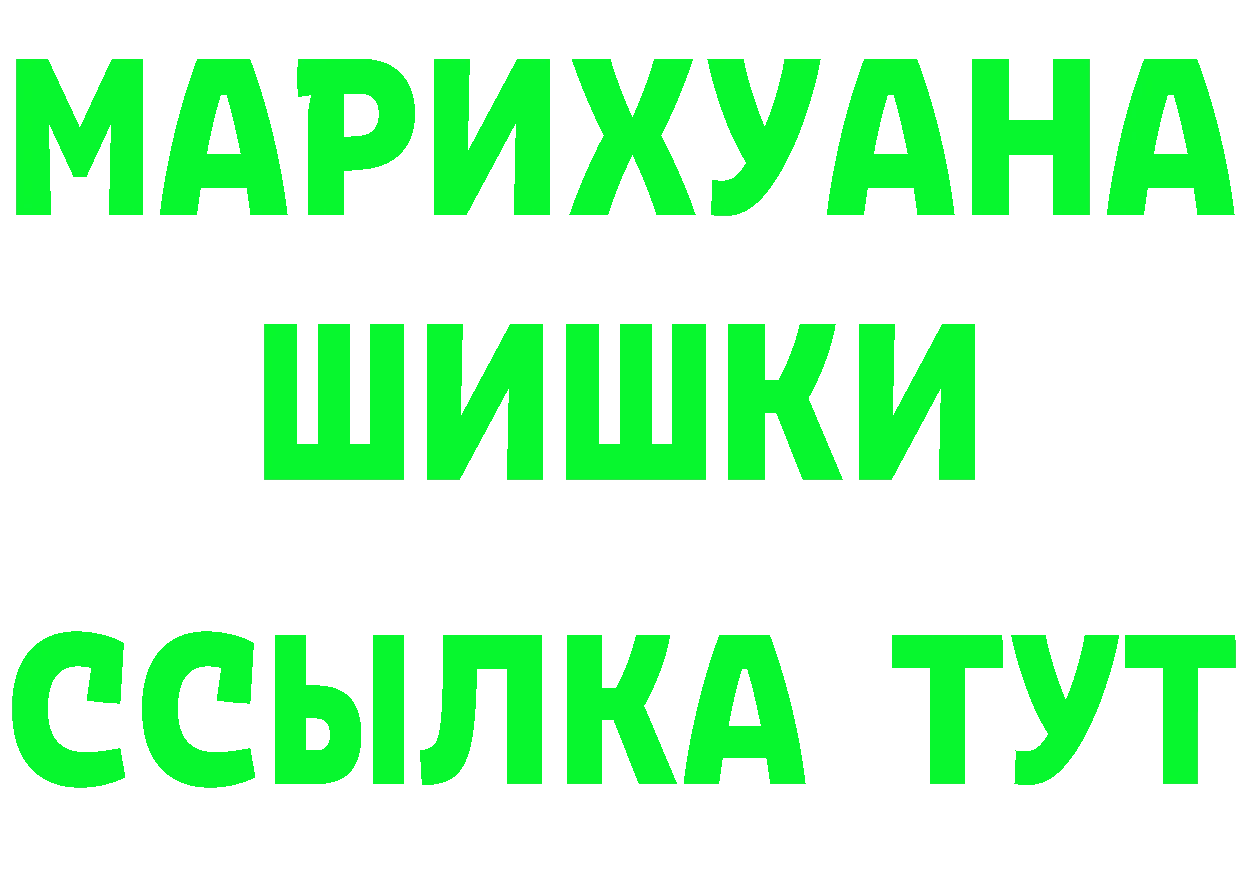 МАРИХУАНА ШИШКИ ССЫЛКА ТУТ